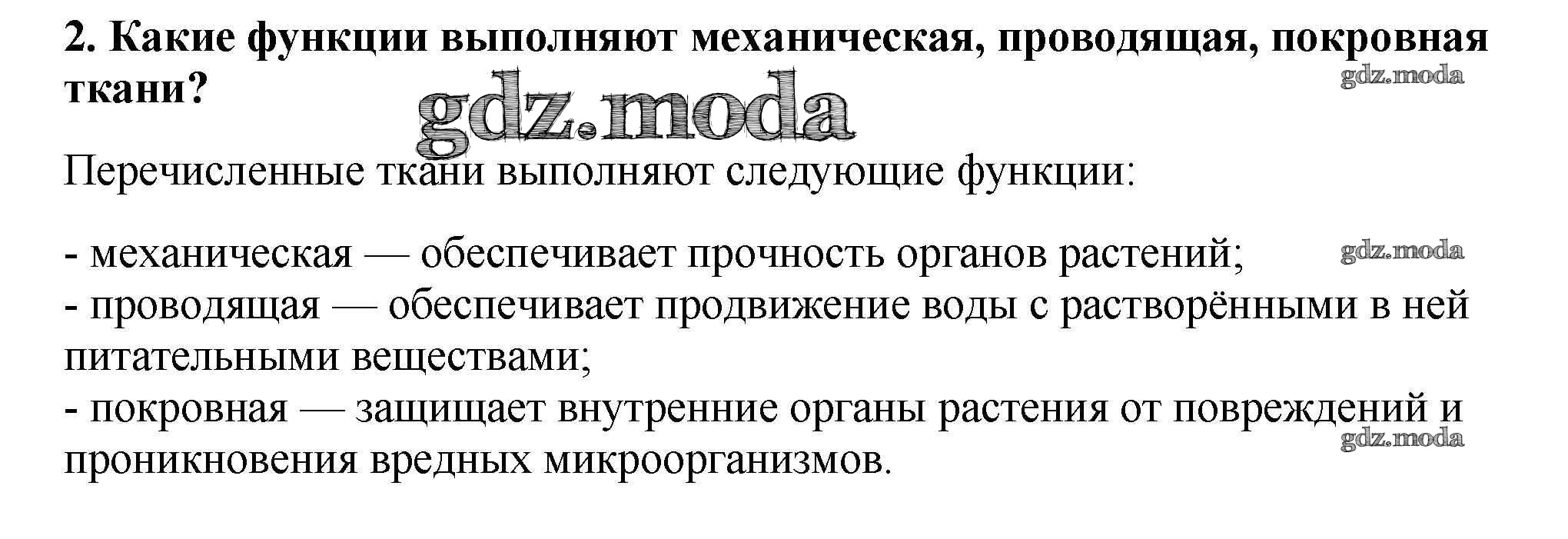 2. Какие функции выполняют механическая, проводящая, покровная ткани?

Перечисленные ткани выполняют следующие функции:

- механическая — обеспечивает прочность органов растений;
- проводящая — обеспечивает продвижение воды с растворёнными в ней питательными веществами;
- покровная — защищает внутренние органы растения от повреждений и проникновения вредных микроорганизмов.

gdz.moda